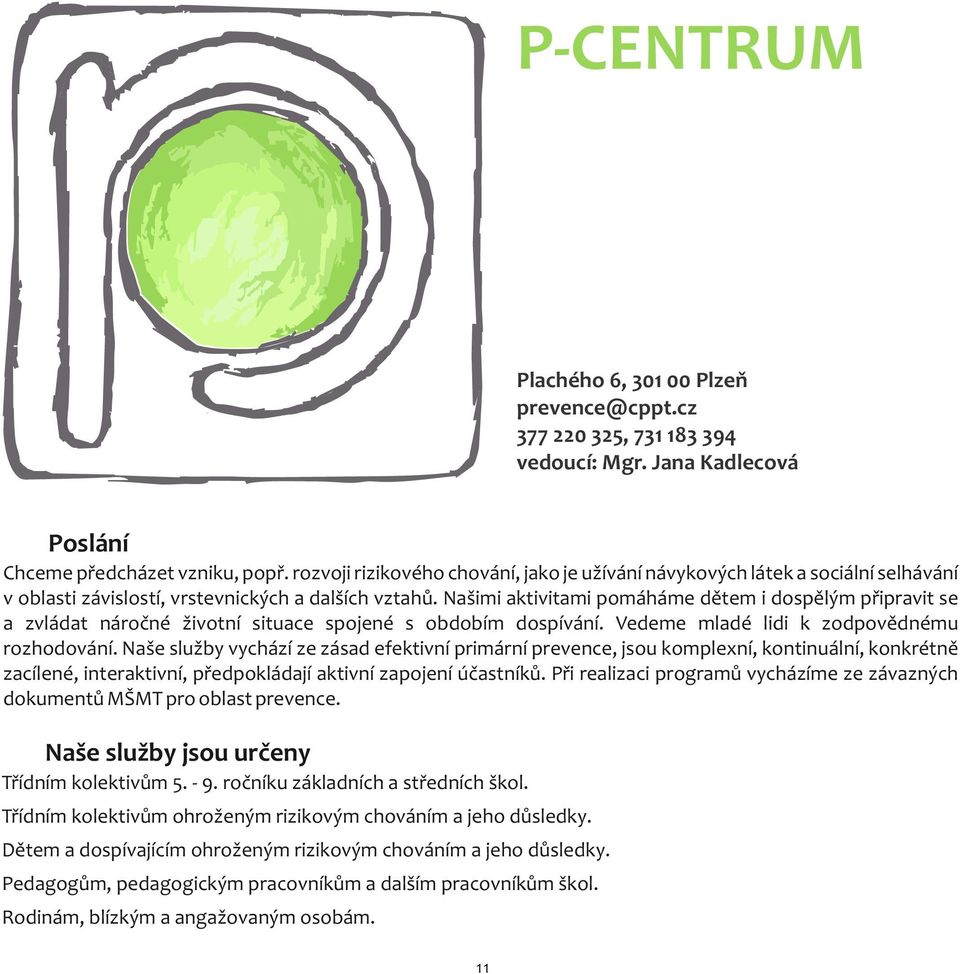 P-CENTRUM

Plachého 6, 301 00 Plzeň
prevence@cppt.cz
377 220 325, 731 183 394
vedoucí: Mgr. Jana Kadlecová

Poslání

Chceme předcházet vzniku, popř. rozvoji rizikového chování, jako je užívání návykových látek a sociální selhávání v oblasti závislostí, vrstevnických a dalších vztahů. Našimi aktivitami pomáháme dětem i dospělým připravit se a zvládat náročné životní situace spojené s obdobím dospívání. Vedeme mladé lidi k zodpovědnému rozhodování. Naše služby vychází ze zásad efektivní primární prevence, jsou komplexní, kontinuální, konkrétně zacílené, interaktivní, předpokládají aktivní zapojení účastníků. Při realizaci programů vycházíme ze závazných dokumentů MŠMT pro oblast prevence.

Naše služby jsou určeny

Třídním kolektivům 5. - 9. ročníku základních a středních škol.

Třídním kolektivům ohroženým rizikovým chováním a jeho důsledky.

Dětem a dospívajícím ohroženým rizikovým chováním a jeho důsledky.

Pedagogům, pedagogickým pracovníkům a dalším pracovníkům škol.

Rodinám, blízkým a angažovaným osobám.

11